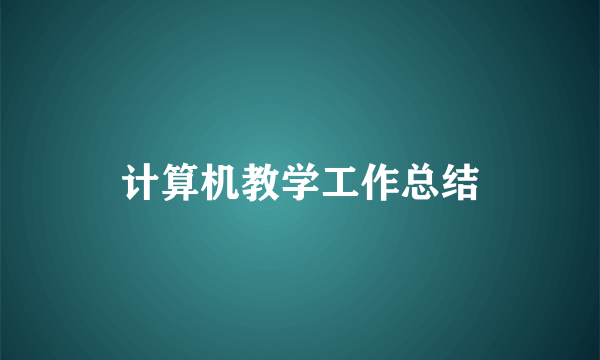 计算机教学工作总结